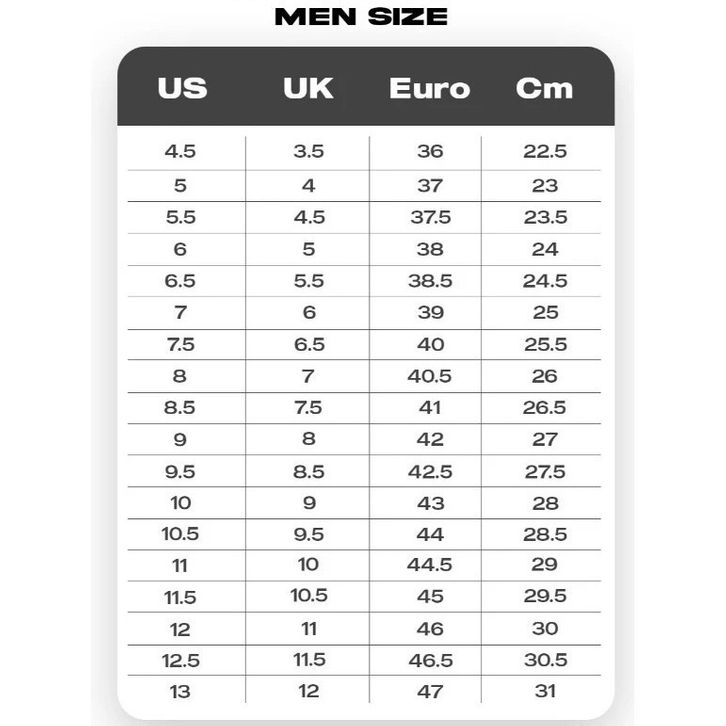 MEN SIZE

| US | UK | Euro | Cm |
|---|---|---|---|
| 4.5 | 3.5 | 36 | 22.5 |
| 5 | 4 | 37 | 23 |
| 5.5 | 4.5 | 37.5 | 23.5 |
| 6 | 5 | 38 | 24 |
| 6.5 | 5.5 | 38.5 | 24.5 |
| 7 | 6 | 39 | 25 |
| 7.5 | 6.5 | 40 | 25.5 |
| 8 | 7 | 40.5 | 26 |
| 8.5 | 7.5 | 41 | 26.5 |
| 9 | 8 | 42 | 27 |
| 9.5 | 8.5 | 42.5 | 27.5 |
| 10 | 9 | 43 | 28 |
| 10.5 | 9.5 | 44 | 28.5 |
| 11 | 10 | 44.5 | 29 |
| 11.5 | 10.5 | 45 | 29.5 |
| 12 | 11 | 46 | 30 |
| 12.5 | 11.5 | 46.5 | 30.5 |
| 13 | 12 | 47 | 31 |